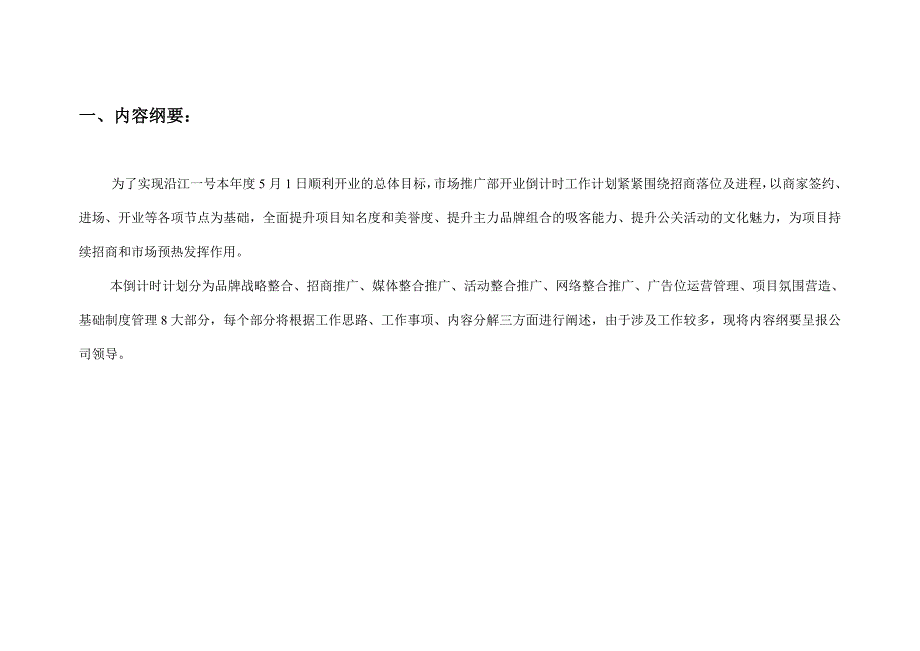 一、内容纲要：

为了实现沿江一号本年度 5 月 1 日顺利开业的总体目标，市场推广部开业倒计时工作计划紧紧围绕招商落位及进程，以商家签约、进场、开业等各项节点为基础，全面提升项目知名度和美誉度、提升主力品牌组合的吸客能力、提升公关活动的文化魅力，为项目持续招商和市场预热发挥作用。

本倒计时计划分为品牌战略整合、招商推广、媒体整合推广、活动整合推广、网络整合推广、广告位运营管理、项目氛围营造、基础制度管理 8 大部分，每个部分将根据工作思路、工作事项、内容分解三方面进行阐述，由于涉及工作较多，现将内容纲要呈报公司领导。